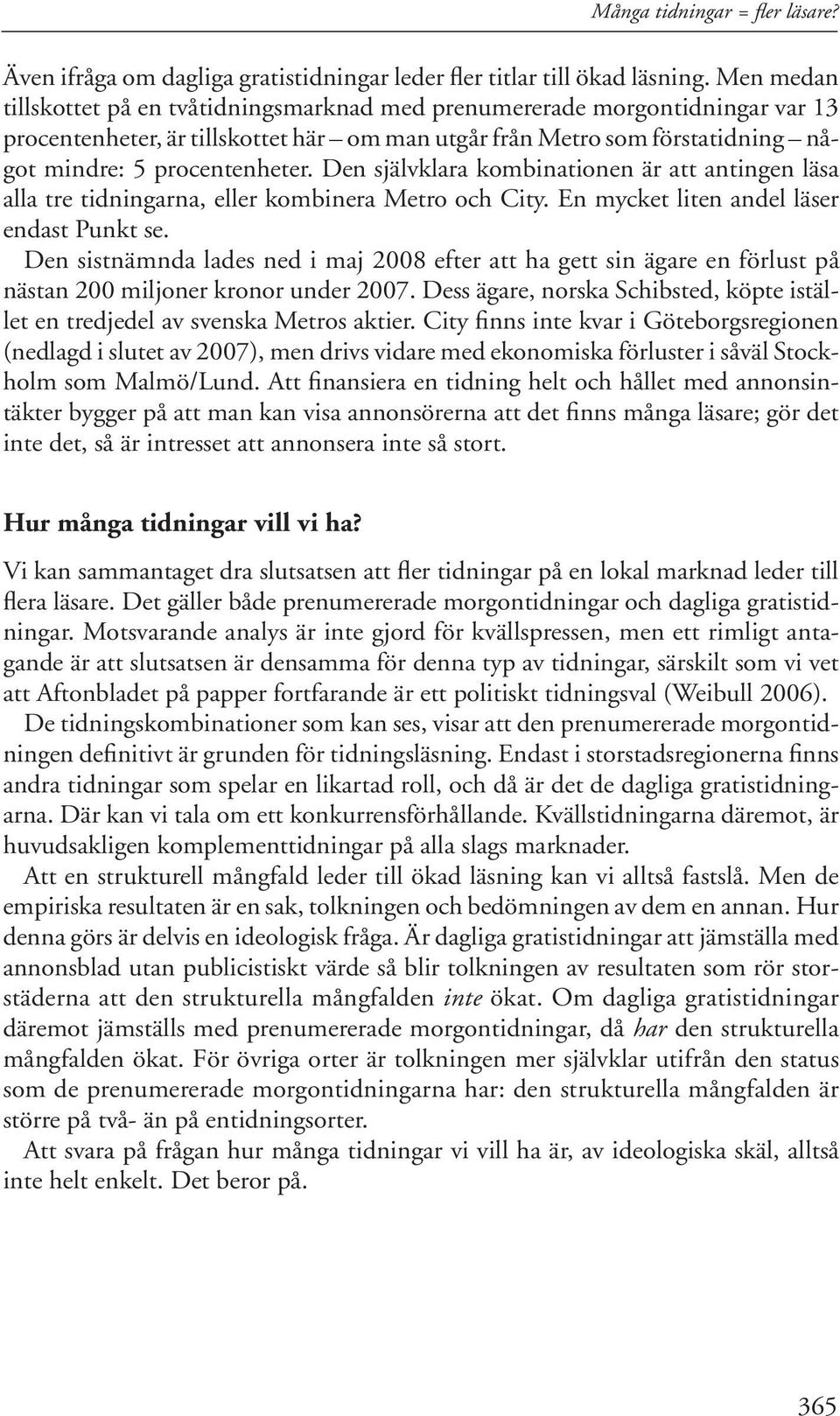 Många tidningar = fler läsare?

Även ifråga om dagliga gratistidningar leder fler titlar till ökad läsning. Men medan tillskottet på en tvåtidningsmarknad med prenumererade morgontidningar var 13 procentenheter, är tillskottet här – om man utgår från Metro som förstatidning – något mindre: 5 procentenheter. Den självklara kombinationen är att antingen läsa alla tre tidningarna, eller kombinera Metro och City. En mycket liten andel läser endast Punkt se.

Den sistnämnda lades ned i maj 2008 efter att ha gett sin ägare en förlust på nästan 200 miljoner kronor under 2007. Dess ägare, norska Schibsted, köpte istället en tredjedel av svenska Metros aktier. City finns inte kvar i Göteborgsregionen (nedlagd i slutet av 2007), men drivs vidare med ekonomiska förluster i såväl Stockholm som Malmö/Lund. Att finansiera en tidning helt och hållet med annonsintäkter bygger på att man kan visa annonsörerna att det finns många läsare; gör det inte det, så är intresset att annonsera inte så stort.

Hur många tidningar vill vi ha?

Vi kan sammantaget dra slutsatsen att fler tidningar på en lokal marknad leder till flera läsare. Det gäller både prenumererade morgontidningar och dagliga gratistidningar. Motsvarande analys är inte gjord för kvällspressen, men ett rimligt antagande är att slutsatsen är densamma för denna typ av tidningar, särskilt som vi vet att Aftonbladet på papper fortfarande är ett politiskt tidningsval (Weibull 2006).

De tidningskombinationer som kan ses, visar att den prenumererade morgontidningen definitivt är grunden för tidningsläsning. Endast i storstadsregionerna finns andra tidningar som spelar en likartad roll, och då är det de dagliga gratistidningarna. Där kan vi tala om ett konkurrensförhållande. Kvällstidningarna däremot, är huvudsakligen komplementtidningar på alla slags marknader.

Att en strukturell mångfald leder till ökad läsning kan vi alltså fastslå. Men de empiriska resultaten är en sak, tolkningen och bedömningen av dem en annan. Hur denna görs är delvis en ideologisk fråga. Är dagliga gratistidningar att jämställa med annonsblad utan publicistiskt värde så blir tolkningen av resultaten som rör storstäderna att den strukturella mångfalden inte ökat. Om dagliga gratistidningar däremot jämställs med prenumererade morgontidningar, då har den strukturella mångfalden ökat. För övriga orter är tolkningen mer självklar utifrån den status som de prenumererade morgontidningarna har: den strukturella mångfalden är större på två- än på entidningsorter.

Att svara på frågan hur många tidningar vi vill ha är, av ideologiska skäl, alltså inte helt enkelt. Det beror på.

365